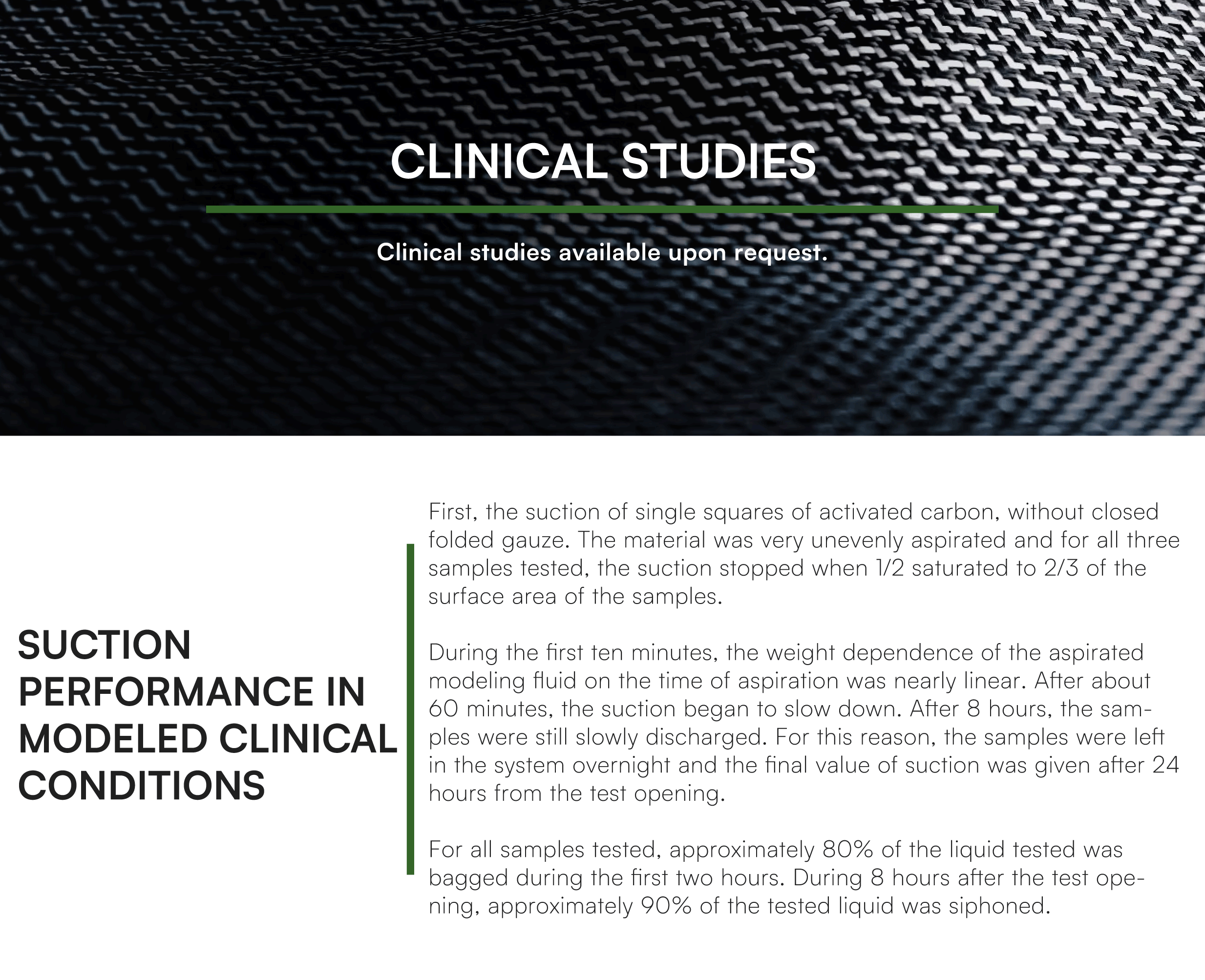 CLINICAL STUDIES

Clinical studies available upon request.

SUCTION PERFORMANCE IN MODELED CLINICAL CONDITIONS

First, the suction of single squares of activated carbon, without closed folded gauze. The material was very unevenly aspirated and for all three samples tested, the suction stopped when 1/2 saturated to 2/3 of the surface area of the samples.

During the first ten minutes, the weight dependence of the aspirated modeling fluid on the time of aspiration was nearly linear. After about 60 minutes, the suction began to slow down. After 8 hours, the samples were still slowly discharged. For this reason, the samples were left in the system overnight and the final value of suction was given after 24 hours from the test opening.

For all samples tested, approximately 80% of the liquid tested was bagged during the first two hours. During 8 hours after the test opening, approximately 90% of the tested liquid was siphoned.